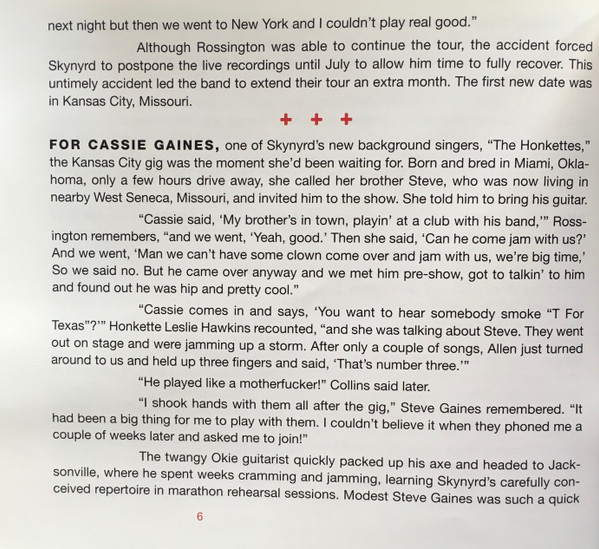 next night but then we went to New York and I couldn't play real good."

Although Rossington was able to continue the tour, the accident forced Skynyrd to postpone the live recordings until July to allow him time to fully recover. This untimely accident led the band to extend their tour an extra month. The first new date was in Kansas City, Missouri.

+ + +

FOR CASSIE GAINES, one of Skynyrd's new background singers, "The Honkettes," the Kansas City gig was the moment she'd been waiting for. Born and bred in Miami, Oklahoma, only a few hours drive away, she called her brother Steve, who was now living in nearby West Seneca, Missouri, and invited him to the show. She told him to bring his guitar.

"Cassie said, 'My brother's in town, playin' at a club with his band,'" Rossington remembers, "and we went, 'Yeah, good.' Then she said, 'Can he come jam with us?' And we went, 'Man we can't have some clown come over and jam with us, we're big time,' So we said no. But he came over anyway and we met him pre-show, got to talkin' to him and found out he was hip and pretty cool."

"Cassie comes in and says, 'You want to hear somebody smoke "T For Texas"?'" Honkette Leslie Hawkins recounted, "and she was talking about Steve. They went out on stage and were jamming up a storm. After only a couple of songs, Allen just turned around to us and held up three fingers and said, 'That's number three.'"

"He played like a motherfucker!" Collins said later.

"I shook hands with them all after the gig," Steve Gaines remembered. "It had been a big thing for me to play with them. I couldn't believe it when they phoned me a couple of weeks later and asked me to join!"

The twangy Okie guitarist quickly packed up his axe and headed to Jacksonville, where he spent weeks cramming and jamming, learning Skynyrd's carefully conceived repertoire in marathon rehearsal sessions. Modest Steve Gaines was such a quick

6